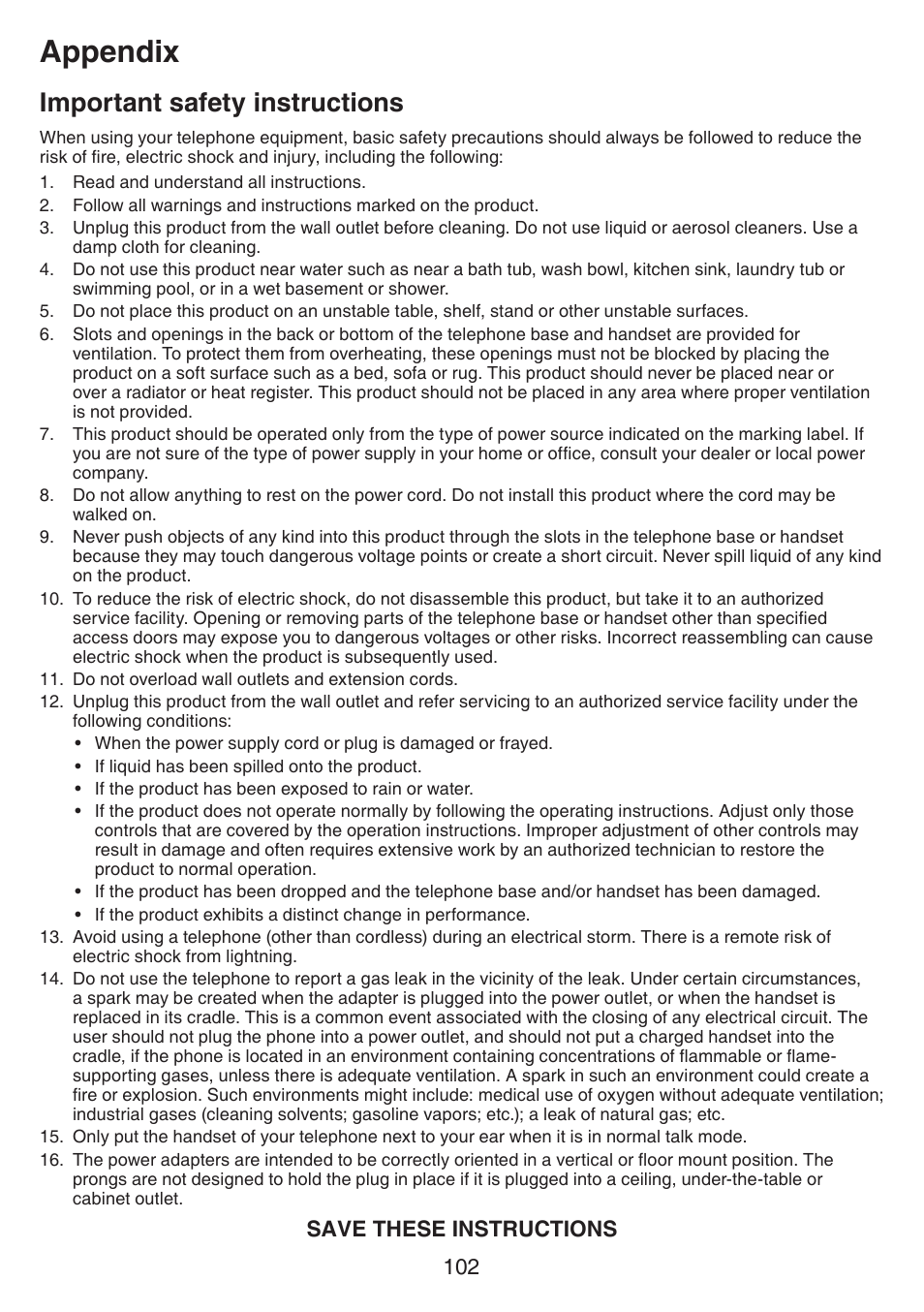 Appendix

Important safety instructions

When using your telephone equipment, basic safety precautions should always be followed to reduce the risk of fire, electric shock and injury, including the following:

1. Read and understand all instructions.
2. Follow all warnings and instructions marked on the product.
3. Unplug this product from the wall outlet before cleaning. Do not use liquid or aerosol cleaners. Use a damp cloth for cleaning.
4. Do not use this product near water such as near a bath tub, wash bowl, kitchen sink, laundry tub or swimming pool, or in a wet basement or shower.
5. Do not place this product on an unstable table, shelf, stand or other unstable surfaces.
6. Slots and openings in the back or bottom of the telephone base and handset are provided for ventilation. To protect them from overheating, these openings must not be blocked by placing the product on a soft surface such as a bed, sofa or rug. This product should never be placed near or over a radiator or heat register. This product should not be placed in any area where proper ventilation is not provided.
7. This product should be operated only from the type of power source indicated on the marking label. If you are not sure of the type of power supply in your home or office, consult your dealer or local power company.
8. Do not allow anything to rest on the power cord. Do not install this product where the cord may be walked on.
9. Never push objects of any kind into this product through the slots in the telephone base or handset because they may touch dangerous voltage points or create a short circuit. Never spill liquid of any kind on the product.
10. To reduce the risk of electric shock, do not disassemble this product, but take it to an authorized service facility. Opening or removing parts of the telephone base or handset other than specified access doors may expose you to dangerous voltages or other risks. Incorrect reassembling can cause electric shock when the product is subsequently used.
11. Do not overload wall outlets and extension cords.
12. Unplug this product from the wall outlet and refer servicing to an authorized service facility under the following conditions:
• When the power supply cord or plug is damaged or frayed.
• If liquid has been spilled onto the product.
• If the product has been exposed to rain or water.
• If the product does not operate normally by following the operating instructions. Adjust only those controls that are covered by the operation instructions. Improper adjustment of other controls may result in damage and often requires extensive work by an authorized technician to restore the product to normal operation.
• If the product has been dropped and the telephone base and/or handset has been damaged.
• If the product exhibits a distinct change in performance.
13. Avoid using a telephone (other than cordless) during an electrical storm. There is a remote risk of electric shock from lightning.
14. Do not use the telephone to report a gas leak in the vicinity of the leak. Under certain circumstances, a spark may be created when the adapter is plugged into the power outlet, or when the handset is replaced in its cradle. This is a common event associated with the closing of any electrical circuit. The user should not plug the phone into a power outlet, and should not put a charged handset into the cradle, if the phone is located in an environment containing concentrations of flammable or flame-supporting gases, unless there is adequate ventilation. A spark in such an environment could create a fire or explosion. Such environments might include: medical use of oxygen without adequate ventilation; industrial gases (cleaning solvents; gasoline vapors; etc.); a leak of natural gas; etc.
15. Only put the handset of your telephone next to your ear when it is in normal talk mode.
16. The power adapters are intended to be correctly oriented in a vertical or floor mount position. The prongs are not designed to hold the plug in place if it is plugged into a ceiling, under-the-table or cabinet outlet.

SAVE THESE INSTRUCTIONS

102